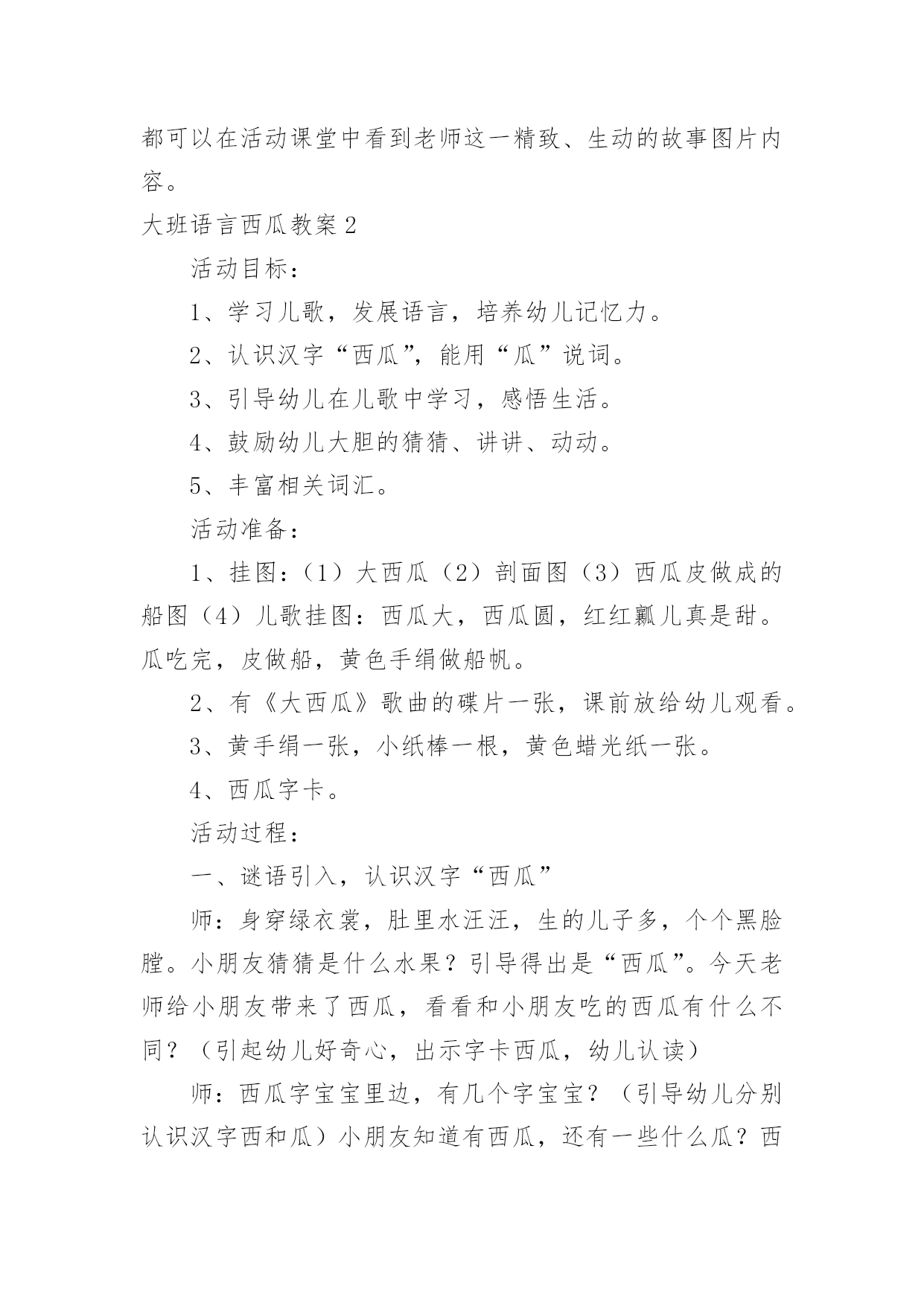 都可以在活动课堂中看到老师这一精致、生动的故事图片内容。

大班语言西瓜教案 2

活动目标：

1、学习儿歌，发展语言，培养幼儿记忆力。

2、认识汉字“西瓜”，能用“瓜”说词。

3、引导幼儿在儿歌中学习，感悟生活。

4、鼓励幼儿大胆的猜猜、讲讲、动动。

5、丰富相关词汇。

活动准备：

1、挂图：（1）大西瓜（2）剖面图（3）西瓜皮做成的船图（4）儿歌挂图：西瓜大，西瓜圆，红红瓤儿真是甜。瓜吃完，皮做船，黄色手绢做船帆。

2、有《大西瓜》歌曲的碟片一张，课前放给幼儿观看。

3、黄手绢一张，小纸棒一根，黄色蜡光纸一张。

4、西瓜字卡。

活动过程：

一、谜语引入，认识汉字“西瓜”

师：身穿绿衣裳，肚里水汪汪，生的儿子多，个个黑脸膛。小朋友猜猜是什么水果？引导得出是“西瓜”。今天老师给小朋友带来了西瓜，看看和小朋友吃的西瓜有什么不同？（引起幼儿好奇心，出示字卡西瓜，幼儿认读）

师：西瓜字宝宝里边，有几个字宝宝？（引导幼儿分别认识汉字西和瓜）小朋友知道有西瓜，还有一些什么瓜？西